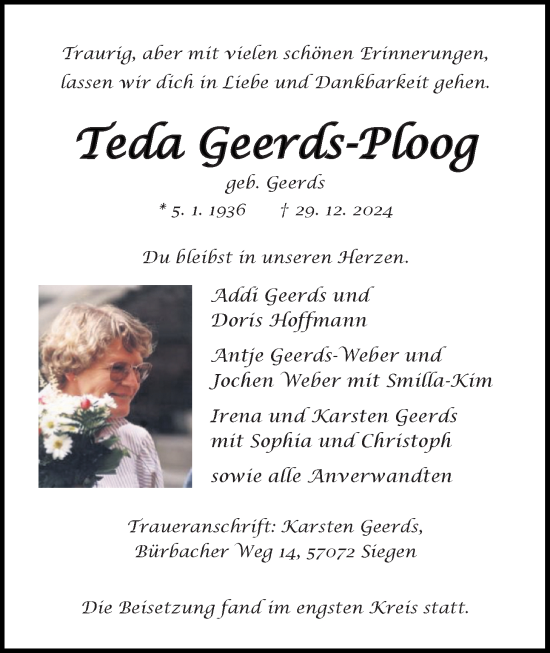 Traurig, aber mit vielen schönen Erinnerungen, lassen wir dich in Liebe und Dankbarkeit gehen.

Teda Geerds-Ploog

geb. Geerds

* 5. 1. 1936 † 29. 12. 2024

Du bleibst in unseren Herzen.

Addi Geerds und Doris Hoffmann

Antje Geerds-Weber und Jochen Weber mit Smilla-Kim

Irena und Karsten Geerds mit Sophia und Christoph

sowie alle Anverwandten

Traueranschrift: Karsten Geerds, Bürbacher Weg 14, 57072 Siegen

Die Beisetzung fand im engsten Kreis statt.